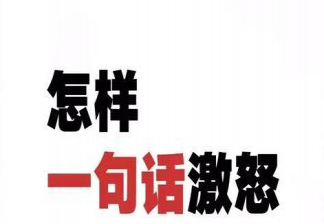 怎样

一句话激怒